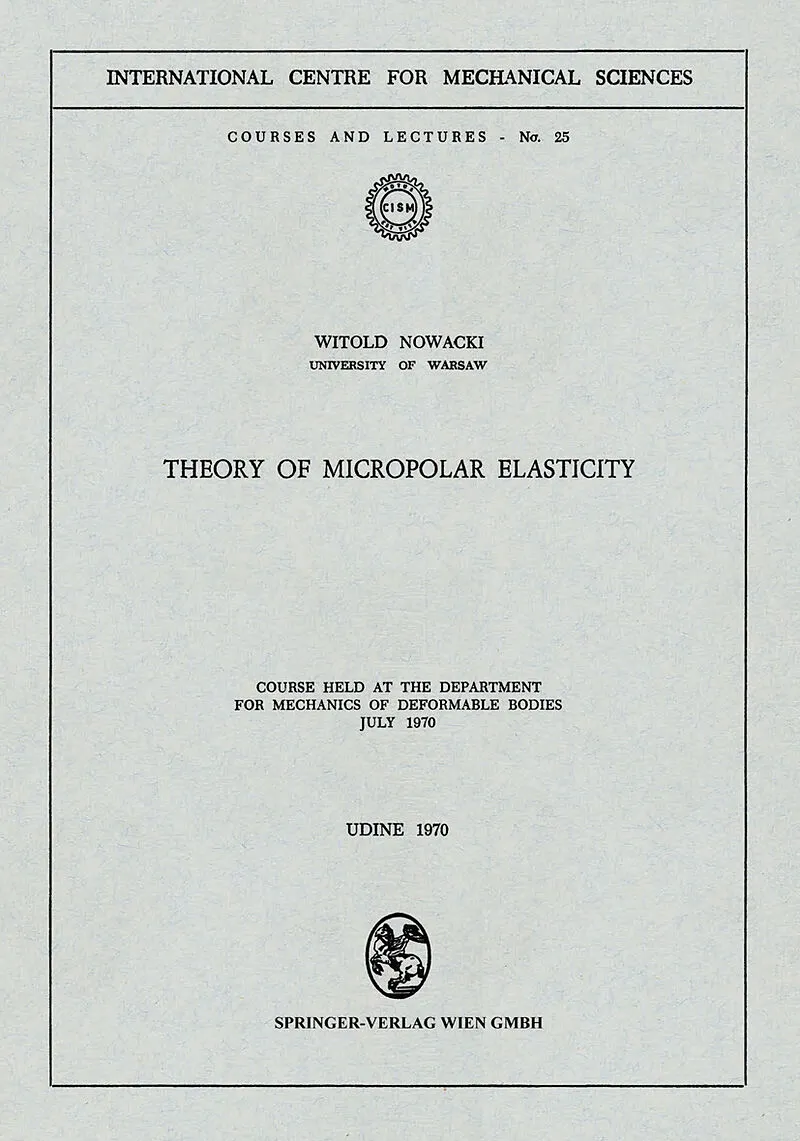 INTERNATIONAL CENTRE FOR MECHANICAL SCIENCES

COURSES AND LECTURES - No. 25

CISM

WITOLD NOWACKI
UNIVERSITY OF WARSAW

THEORY OF MICROPOLAR ELASTICITY

COURSE HELD AT THE DEPARTMENT
FOR MECHANICS OF DEFORMABLE BODIES
JULY 1970

UDINE 1970

SPRINGER-VERLAG WIEN GMBH